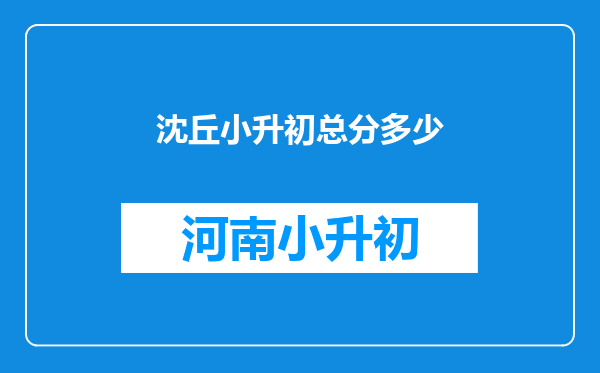 沈丘小升初总分多少

河南小升初